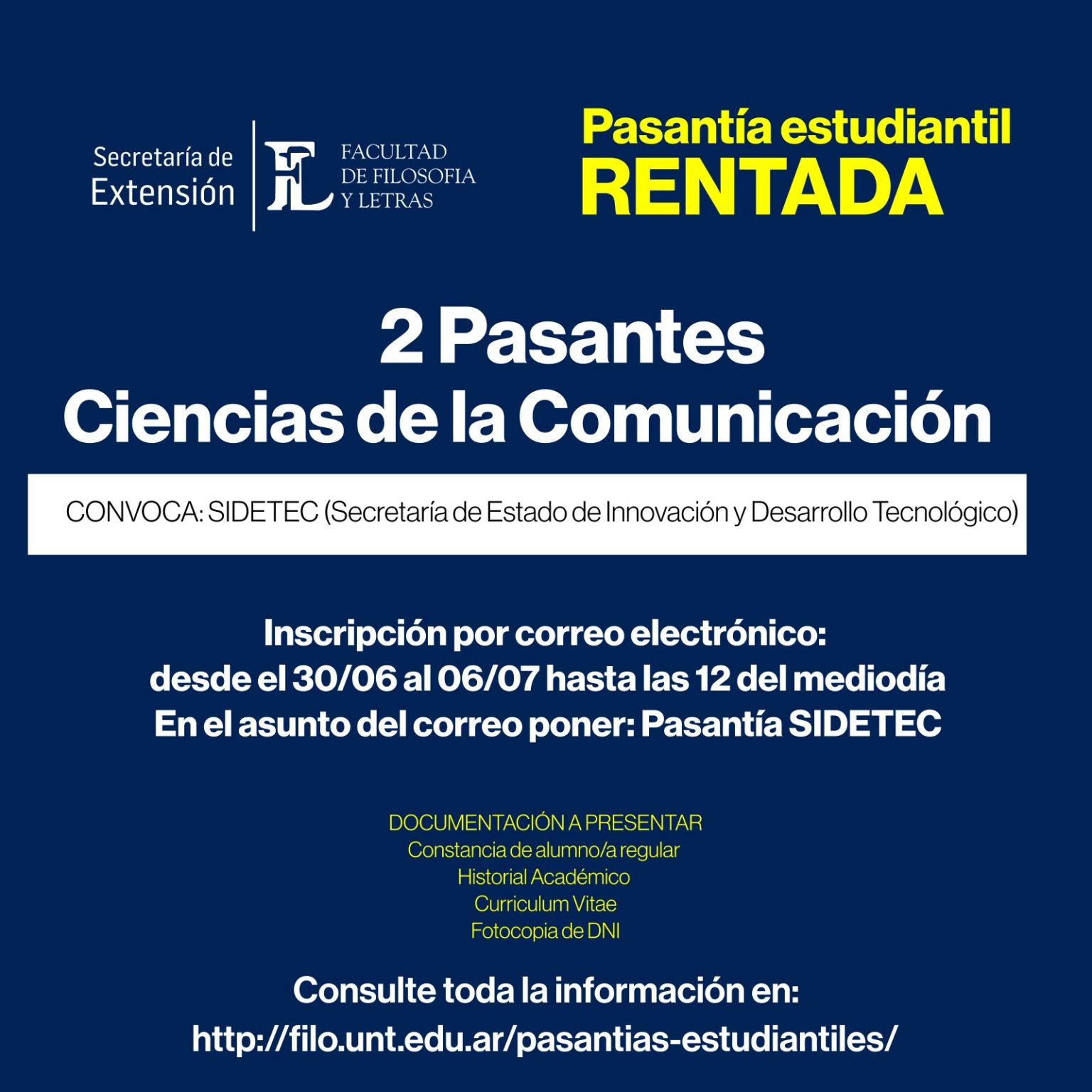 Secretaría de Extensión

FL FACULTAD DE FILOSOFIA Y LETRAS

Pasantía estudiantil RENTADA

2 Pasantes
Ciencias de la Comunicación

CONVOCA: SIDETEC (Secretaría de Estado de Innovación y Desarrollo Tecnológico)

Inscripción por correo electrónico:
desde el 30/06 al 06/07 hasta las 12 del mediodía
En el asunto del correo poner: Pasantía SIDETEC

DOCUMENTACIÓN A PRESENTAR
Constancia de alumno/a regular
Historial Académico
Curriculum Vitae
Fotocopia de DNI

Consulte toda la información en:
http://filo.unt.edu.ar/pasantias-estudiantiles/